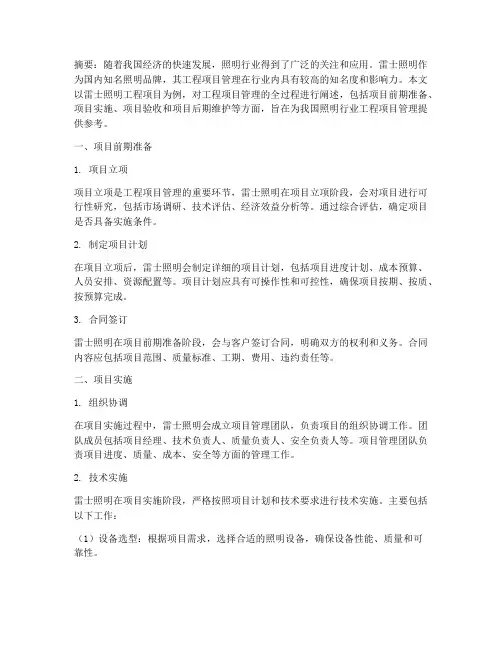 摘要：随着我国经济的快速发展，照明行业得到了广泛的关注和应用。雷士照明作为国内知名照明品牌，其工程项目管理在行业内具有较高的知名度和影响力。本文以雷士照明工程项目为例，对工程项目管理的全过程进行阐述，包括项目前期准备、项目实施、项目验收和项目后期维护等方面，旨在为我国照明行业工程项目管理提供参考。

一、项目前期准备

1. 项目立项

项目立项是工程项目管理的重要环节。雷士照明在项目立项阶段，会对项目进行可行性研究，包括市场调研、技术评估、经济效益分析等。通过综合评估，确定项目是否具备实施条件。

2. 制定项目计划

在项目立项后，雷士照明会制定详细的项目计划，包括项目进度计划、成本预算、人员安排、资源配置等。项目计划应具有可操作性和可控性，确保项目按期、按质、按预算完成。

3. 合同签订

雷士照明在项目前期准备阶段，会与客户签订合同，明确双方的权利和义务。合同内容应包括项目范围、质量标准、工期、费用、违约责任等。

二、项目实施

1. 组织协调

在项目实施过程中，雷士照明会成立项目管理团队，负责项目的组织协调工作。团队成员包括项目经理、技术负责人、质量负责人、安全负责人等。项目管理团队负责项目进度、质量、成本、安全等方面的管理工作。

2. 技术实施

雷士照明在项目实施阶段，严格按照项目计划和技术要求进行技术实施。主要包括以下工作：

（1）设备选型：根据项目需求，选择合适的照明设备，确保设备性能、质量和可靠性。